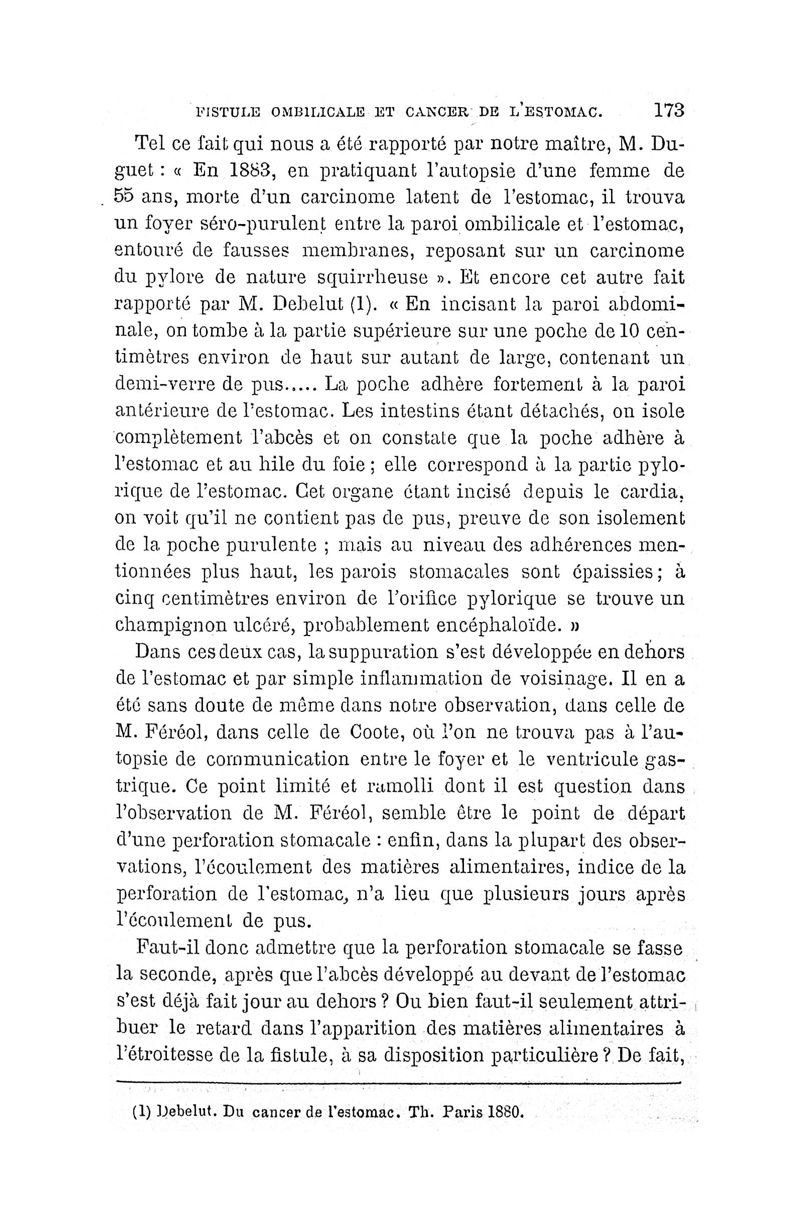 FISTULE OMBILICALE ET CANCER DE L'ESTOMAC. 173

Tel ce fait qui nous a été rapporté par notre maître, M. Duguet : « En 1883, en pratiquant l'autopsie d'une femme de 55 ans, morte d'un carcinome latent de l'estomac, il trouva un foyer séro-purulent entre la paroi ombilicale et l'estomac, entouré de fausses membranes, reposant sur un carcinome du pylore de nature squirrheuse ». Et encore cet autre fait rapporté par M. Debelut (1). « En incisant la paroi abdominale, on tombe à la partie supérieure sur une poche de 10 centimètres environ de haut sur autant de large, contenant un demi-verre de pus..... La poche adhère fortement à la paroi antérieure de l'estomac. Les intestins étant détachés, on isole complètement l'abcès et on constate que la poche adhère à l'estomac et au hile du foie ; elle correspond à la partie pylorique de l'estomac. Cet organe étant incisé depuis le cardia, on voit qu'il ne contient pas de pus, preuve de son isolement de la poche purulente ; mais au niveau des adhérences mentionnées plus haut, les parois stomacales sont épaissies ; à cinq centimètres environ de l'orifice pylorique se trouve un champignon ulcéré, probablement encéphaloïde. »

Dans ces deux cas, la suppuration s'est développée en dehors de l'estomac et par simple inflammation de voisinage. Il en a été sans doute de même dans notre observation, dans celle de M. Féréol, dans celle de Coote, où l'on ne trouva pas à l'autopsie de communication entre le foyer et le ventricule gastrique. Ce point limité et ramolli dont il est question dans l'observation de M. Féréol, semble être le point de départ d'une perforation stomacale : enfin, dans la plupart des observations, l'écoulement des matières alimentaires, indice de la perforation de l'estomac, n'a lieu que plusieurs jours après l'écoulement de pus.

Faut-il donc admettre que la perforation stomacale se fasse la seconde, après que l'abcès développé au devant de l'estomac s'est déjà fait jour au dehors ? Ou bien faut-il seulement attribuer le retard dans l'apparition des matières alimentaires à l'étroitesse de la fistule, à sa disposition particulière ? De fait,

(1) Debelut. Du cancer de l'estomac. Th. Paris 1880.